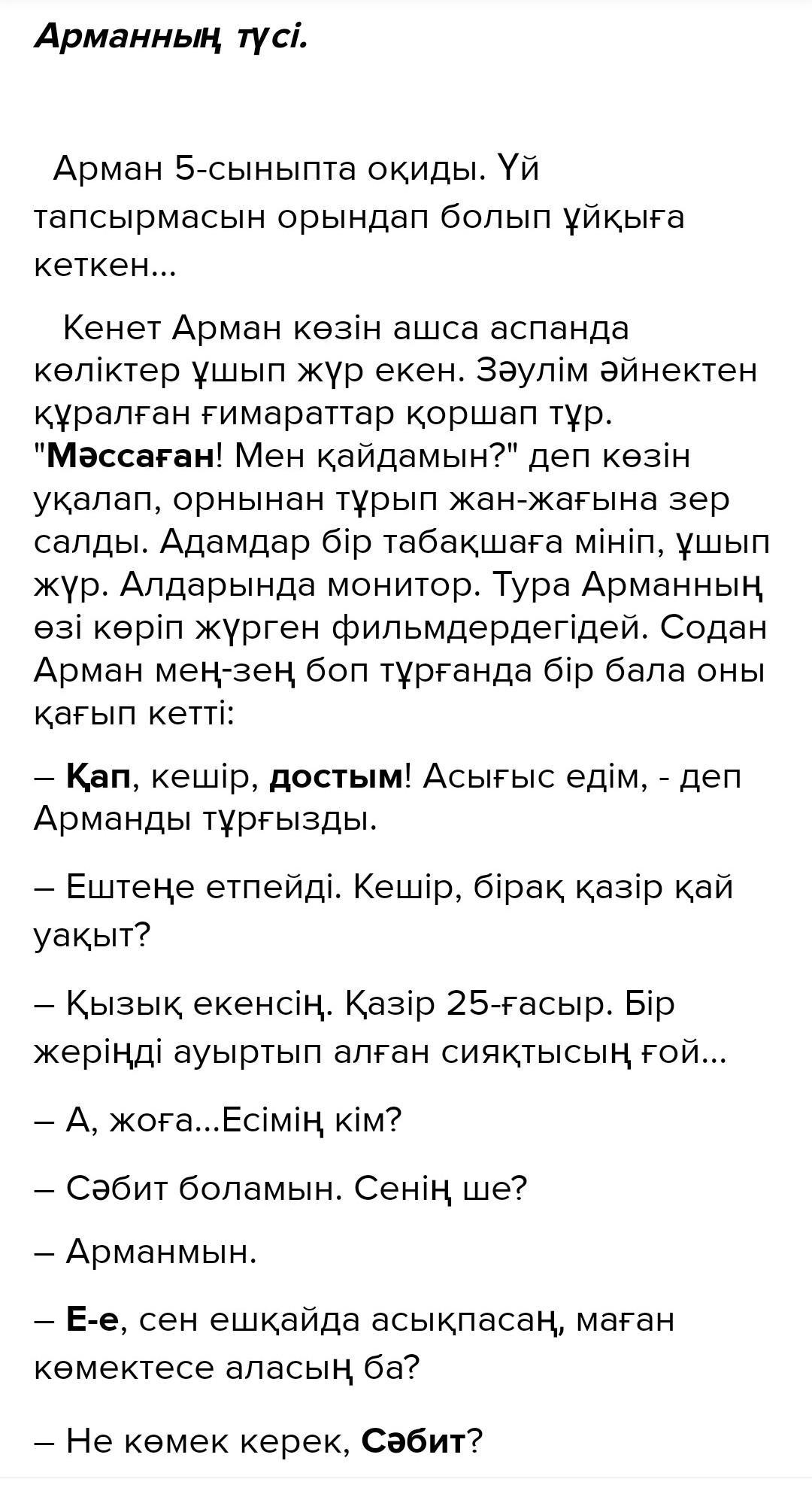 Арманның түсі.

Арман 5-сыныпта оқиды. Үй тапсырмасын орындап болып ұйқыға кеткен...

Кенет Арман көзін ашса аспанда көліктер ұшып жүр екен. Зәулім әйнектен құралған ғимараттар қоршап тұр. "Мәссаған! Мен қайдамын?" деп көзін уқалап, орнынан тұрып жан-жағына зер салды. Адамдар бір табақшаға мініп, ұшып жүр. Алдарында монитор. Тура Арманның өзі көріп жүрген фильмдердегідей. Содан Арман мең-зең боп тұрғанда бір бала оны қағып кетті:

– Қап, кешір, достым! Асығыс едім, - деп Арманды тұрғызды.

– Ештеңе етпейді. Кешір, бірақ қазір қай уақыт?

– Қызық екенсің. Қазір 25-ғасыр. Бір жеріңді ауыртып алған сияқтысың ғой...

– А, жоға...Есімің кім?

– Сәбит боламын. Сенің ше?

– Арманмын.

– Е-е, сен ешқайда асықпасаң, маған көмектесе аласың ба?

– Не көмек керек, Сәбит?